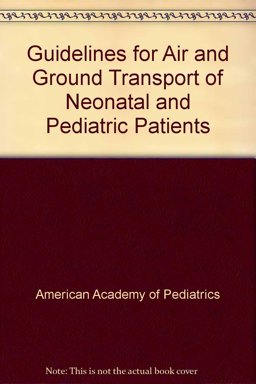 Guidelines for Air and Ground Transport of Neonatal and Pediatric Patients

American Academy of Pediatrics

Note: This is not the actual book cover